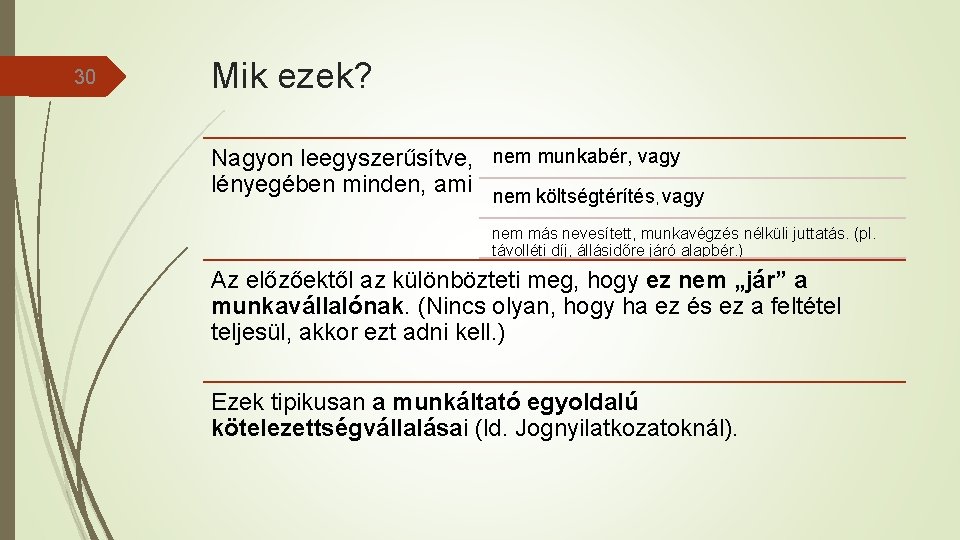 30

Mik ezek?

Nagyon leegyszerűsítve, lényegében minden, ami

nem munkabér, vagy

nem költségtérítés, vagy

nem más nevesített, munkavégzés nélküli juttatás. (pl. távolléti díj, állásidőre járó alapbér.)

Az előzőektől az különbözteti meg, hogy ez nem „jár” a munkavállalónak. (Nincs olyan, hogy ha ez és ez a feltétel teljesül, akkor ezt adni kell.)

Ezek tipikusan a munkáltató egyoldalú kötelezettségvállalásai (ld. Jognyilatkozatoknál).